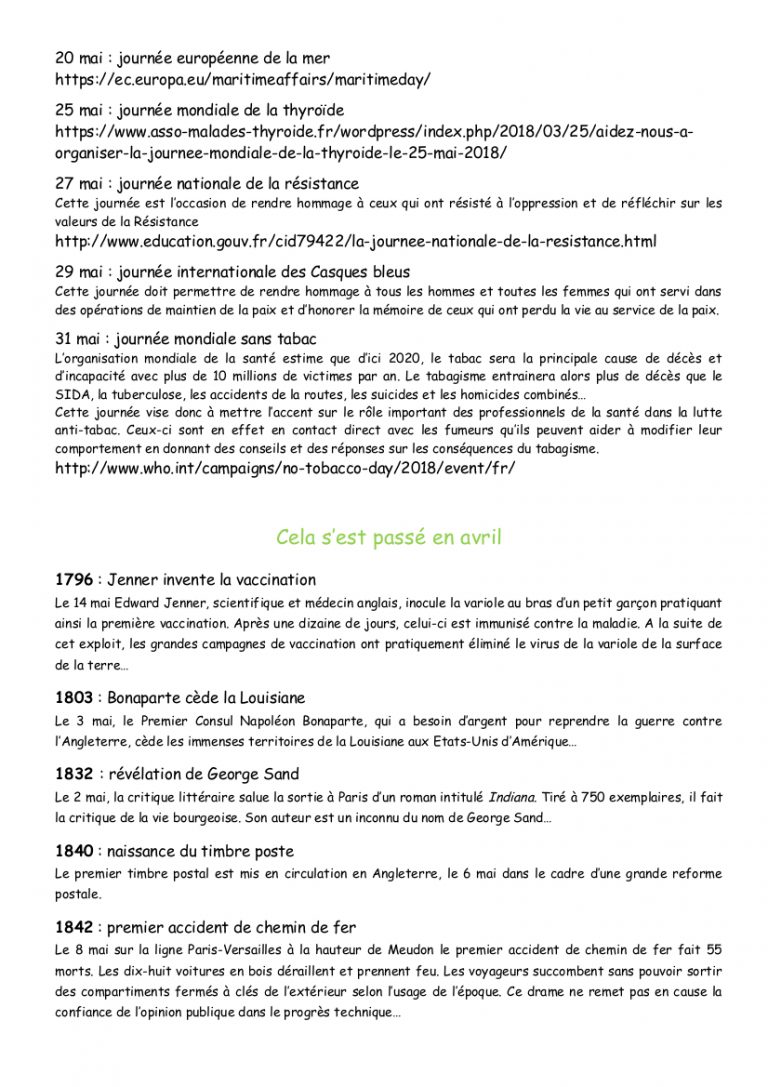 20 mai : journée européenne de la mer
https://ec.europa.eu/maritimeaffairs/maritimeday/

25 mai : journée mondiale de la thyroïde
https://www.asso-malades-thyroide.fr/wordpress/index.php/2018/03/25/aidez-nous-a-organiser-la-journee-mondiale-de-la-thyroide-le-25-mai-2018/

27 mai : journée nationale de la résistance
Cette journée est l'occasion de rendre hommage à ceux qui ont résisté à l'oppression et de réfléchir sur les valeurs de la Résistance
http://www.education.gouv.fr/cid79422/la-journee-nationale-de-la-resistance.html

29 mai : journée internationale des Casques bleus
Cette journée doit permettre de rendre hommage à tous les hommes et toutes les femmes qui ont servi dans des opérations de maintien de la paix et d'honorer la mémoire de ceux qui ont perdu la vie au service de la paix.

31 mai : journée mondiale sans tabac
L'organisation mondiale de la santé estime que d'ici 2020, le tabac sera la principale cause de décès et d'incapacité avec plus de 10 millions de victimes par an. Le tabagisme entrainera alors plus de décès que le SIDA, la tuberculose, les accidents de la routes, les suicides et les homicides combinés…
Cette journée vise donc à mettre l'accent sur le rôle important des professionnels de la santé dans la lutte anti-tabac. Ceux-ci sont en effet en contact direct avec les fumeurs qu'ils peuvent aider à modifier leur comportement en donnant des conseils et des réponses sur les conséquences du tabagisme.
http://www.who.int/campaigns/no-tobacco-day/2018/event/fr/

Cela s'est passé en avril

1796 : Jenner invente la vaccination
Le 14 mai Edward Jenner, scientifique et médecin anglais, inocule la variole au bras d'un petit garçon pratiquant ainsi la première vaccination. Après une dizaine de jours, celui-ci est immunisé contre la maladie. A la suite de cet exploit, les grandes campagnes de vaccination ont pratiquement éliminé le virus de la variole de la surface de la terre…

1803 : Bonaparte cède la Louisiane
Le 3 mai, le Premier Consul Napoléon Bonaparte, qui a besoin d'argent pour reprendre la guerre contre l'Angleterre, cède les immenses territoires de la Louisiane aux Etats-Unis d'Amérique…

1832 : révélation de George Sand
Le 2 mai, la critique littéraire salue la sortie à Paris d'un roman intitulé Indiana. Tiré à 750 exemplaires, il fait la critique de la vie bourgeoise. Son auteur est un inconnu du nom de George Sand…

1840 : naissance du timbre poste
Le premier timbre postal est mis en circulation en Angleterre, le 6 mai dans le cadre d'une grande reforme postale.

1842 : premier accident de chemin de fer
Le 8 mai sur la ligne Paris-Versailles à la hauteur de Meudon le premier accident de chemin de fer fait 55 morts. Les dix-huit voitures en bois déraillent et prennent feu. Les voyageurs succombent sans pouvoir sortir des compartiments fermés à clés de l'extérieur selon l'usage de l'époque. Ce drame ne remet pas en cause la confiance de l'opinion publique dans le progrès technique…